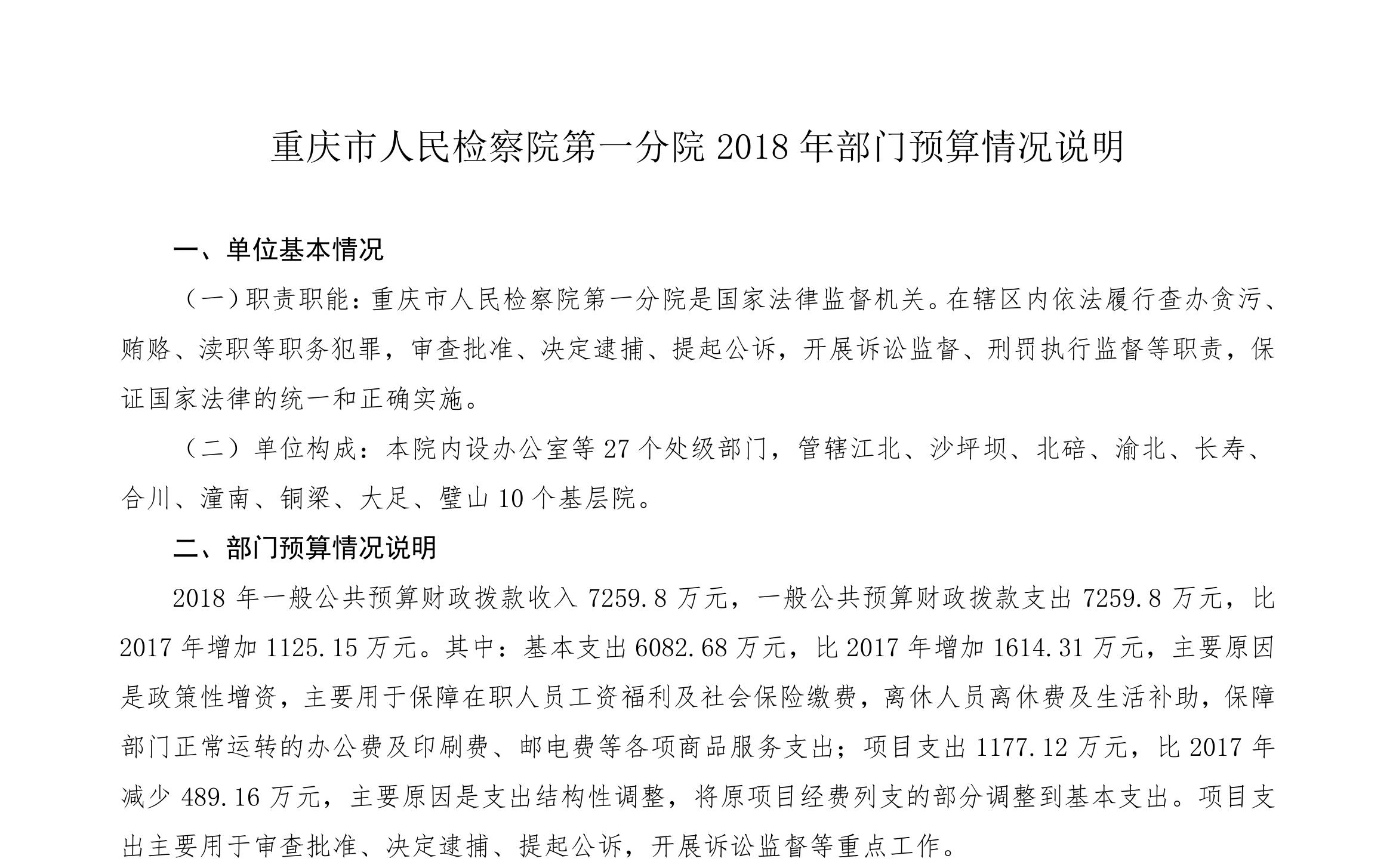 重庆市人民检察院第一分院 2018 年部门预算情况说明

一、单位基本情况

（一）职责职能：重庆市人民检察院第一分院是国家法律监督机关。在辖区内依法履行查办贪污、贿赂、渎职等职务犯罪，审查批准、决定逮捕、提起公诉，开展诉讼监督、刑罚执行监督等职责，保证国家法律的统一和正确实施。

（二）单位构成：本院内设办公室等 27 个处级部门，管辖江北、沙坪坝、北碚、渝北、长寿、合川、潼南、铜梁、大足、璧山 10 个基层院。

二、部门预算情况说明

2018 年一般公共预算财政拨款收入 7259.8 万元，一般公共预算财政拨款支出 7259.8 万元，比 2017 年增加 1125.15 万元。其中：基本支出 6082.68 万元，比 2017 年增加 1614.31 万元，主要原因是政策性增资，主要用于保障在职人员工资福利及社会保险缴费，离休人员离休费及生活补助，保障部门正常运转的办公费及印刷费、邮电费等各项商品服务支出；项目支出 1177.12 万元，比 2017 年减少 489.16 万元，主要原因是支出结构性调整，将原项目经费列支的部分调整到基本支出。项目支出主要用于审查批准、决定逮捕、提起公诉，开展诉讼监督等重点工作。